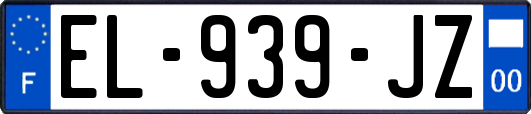 F

EL-939-JZ

00